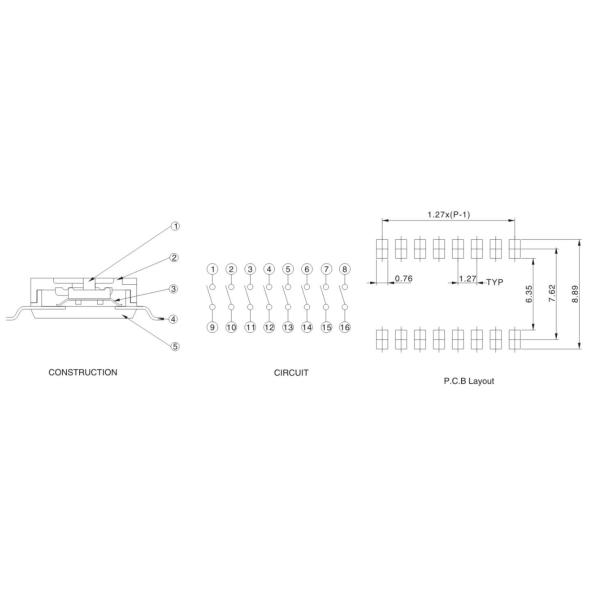 1
2
3
4
5

CONSTRUCTION

1 2 3 4 5 6 7 8

9 10 11 12 13 14 15 16

CIRCUIT

1.27x(P-1)

0.76

1.27 TYP

6.35

7.62

8.89

P.C.B Layout